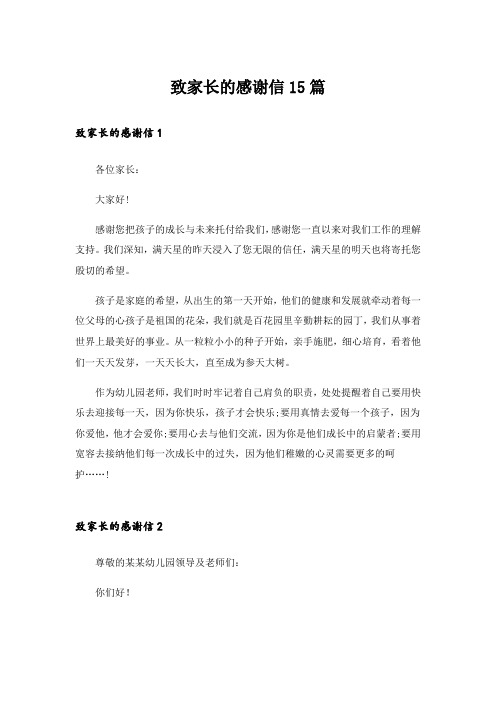 致家长的感谢信15篇

致家长的感谢信1

各位家长：

大家好！

感谢您把孩子的成长与未来托付给我们，感谢您一直以来对我们工作的理解支持。我们深知，满天星的昨天浸入了您无限的信任，满天星的明天也将寄托您殷切的希望。

孩子是家庭的希望，从出生的第一天开始，他们的健康和发展就牵动着每一位父母的心孩子是祖国的花朵，我们就是百花园里辛勤耕耘的园丁，我们从事着世界上最美好的事业。从一粒粒小小的种子开始，亲手施肥，细心培育，看着他们一天天发芽，一天天长大，直至成为参天大树。

作为幼儿园老师，我们时时牢记着自己肩负的职责，处处提醒着自己要用快乐去迎接每一天，因为你快乐，孩子才会快乐；要用真情去爱每一个孩子，因为你爱他，他才会爱你；要用心去与他们交流，因为你是他们成长中的启蒙者；要用宽容去接纳他们每一次成长中的过失，因为他们稚嫩的心灵需要更多的呵护……！

致家长的感谢信2

尊敬的某某幼儿园领导及老师们：

你们好！